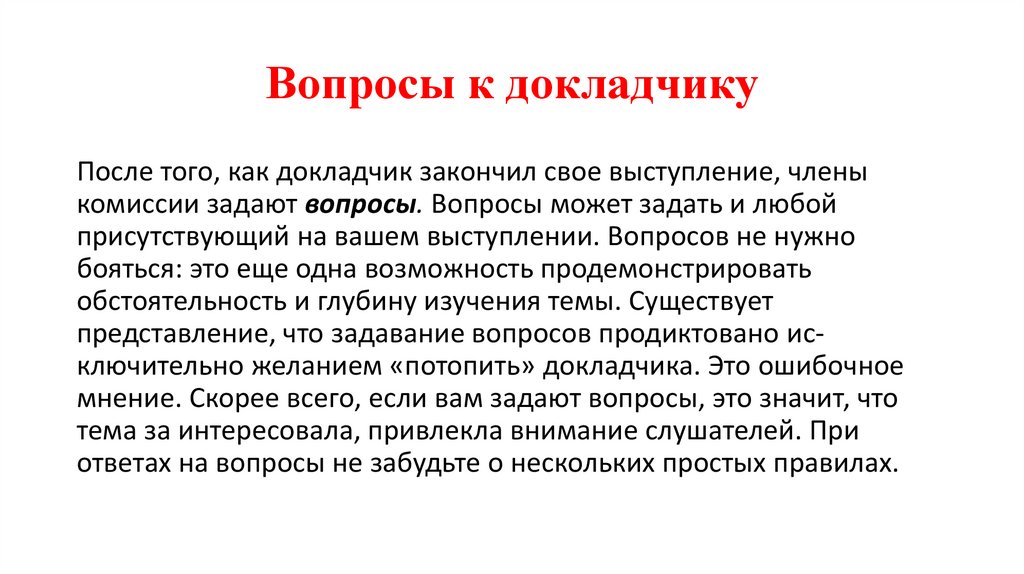 Вопросы к докладчику

После того, как докладчик закончил свое выступление, члены комиссии задают вопросы. Вопросы может задать и любой присутствующий на вашем выступлении. Вопросов не нужно бояться: это еще одна возможность продемонстрировать обстоятельность и глубину изучения темы. Существует представление, что задавание вопросов продиктовано исключительно желанием «потопить» докладчика. Это ошибочное мнение. Скорее всего, если вам задают вопросы, это значит, что тема за интересовала, привлекла внимание слушателей. При ответах на вопросы не забудьте о нескольких простых правилах.